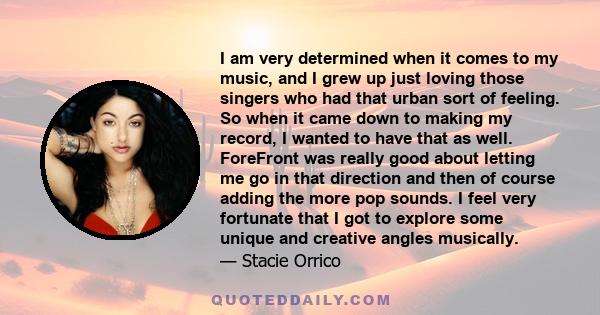 I am very determined when it comes to my music, and I grew up just loving those singers who had that urban sort of feeling. So when it came down to making my record, I wanted to have that as well. ForeFront was really good about letting me go in that direction and then of course adding the more pop sounds. I feel very fortunate that I got to explore some unique and creative angles musically.
— Stacie Orrico

QUOTEDDAILY.COM